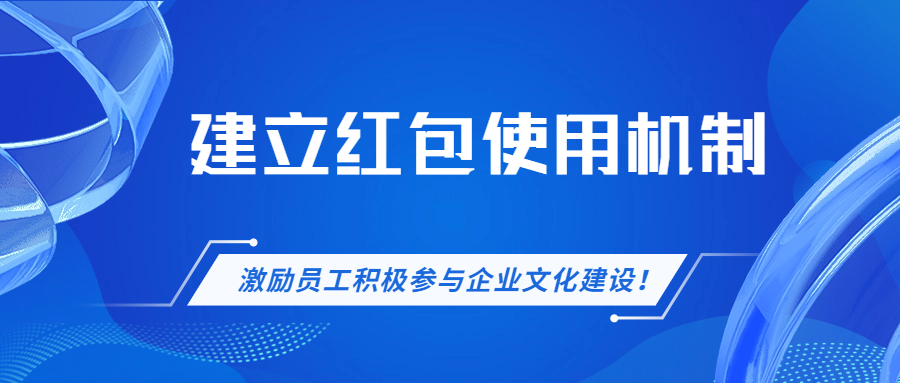 建立红包使用机制

激励员工积极参与企业文化建设！